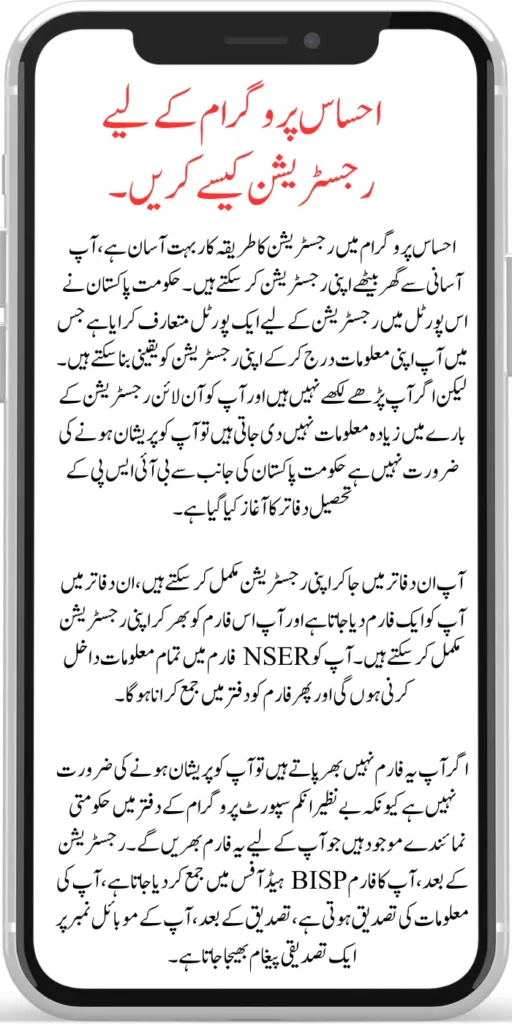 احساس پروگرام کے لیے رجسٹریشن کیسے کریں۔

احساس پروگرام میں رجسٹریشن کا طریقہ کار بہت آسان ہے، آپ آسانی سے گھر بیٹھے اپنی رجسٹریشن کر سکتے ہیں۔ حکومت پاکستان نے اس پورٹل میں رجسٹریشن کے لیے ایک پورٹل متعارف کرایا ہے جس میں آپ اپنی معلومات درج کر کے اپنی رجسٹریشن کو یقینی بنا سکتے ہیں۔ لیکن اگر آپ پڑھے لکھے نہیں ہیں اور آپ کو آن لائن رجسٹریشن کے بارے میں زیادہ معلومات نہیں دی جاتی ہیں تو آپ کو پریشان ہونے کی ضرورت نہیں ہے حکومت پاکستان کی جانب سے بی آئی ایس پی کے تحصیل دفاتر کا آغاز کیا گیا ہے۔

آپ ان دفاتر میں جا کر اپنی رجسٹریشن مکمل کر سکتے ہیں، ان دفاتر میں آپ کو ایک فارم دیا جاتا ہے اور آپ اس فارم کو بھر کر اپنی رجسٹریشن مکمل کر سکتے ہیں۔ آپ کو NSER فارم میں تمام معلومات داخل کرنی ہوں گی اور پھر فارم کو دفتر میں جمع کرانا ہوگا۔

اگر آپ یہ فارم نہیں بھر پاتے ہیں تو آپ کو پریشان ہونے کی ضرورت نہیں ہے کیونکہ بے نظیر انکم سپورٹ پروگرام کے دفتر میں حکومتی نمائندے موجود ہیں جو آپ کے لیے یہ فارم بھریں گے۔ رجسٹریشن کے بعد، آپ کا فارم BISP ہیڈ آفس میں جمع کر دیا جاتا ہے، آپ کی معلومات کی تصدیق ہوتی ہے، تصدیق کے بعد، آپ کے موبائل نمبر پر ایک تصدیقی پیغام بھیجا جاتا ہے۔